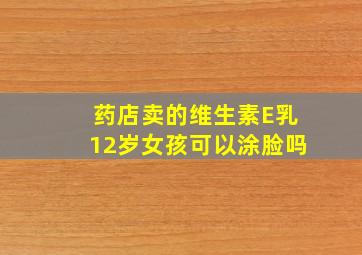 药店卖的维生素E乳
12岁女孩可以涂脸吗